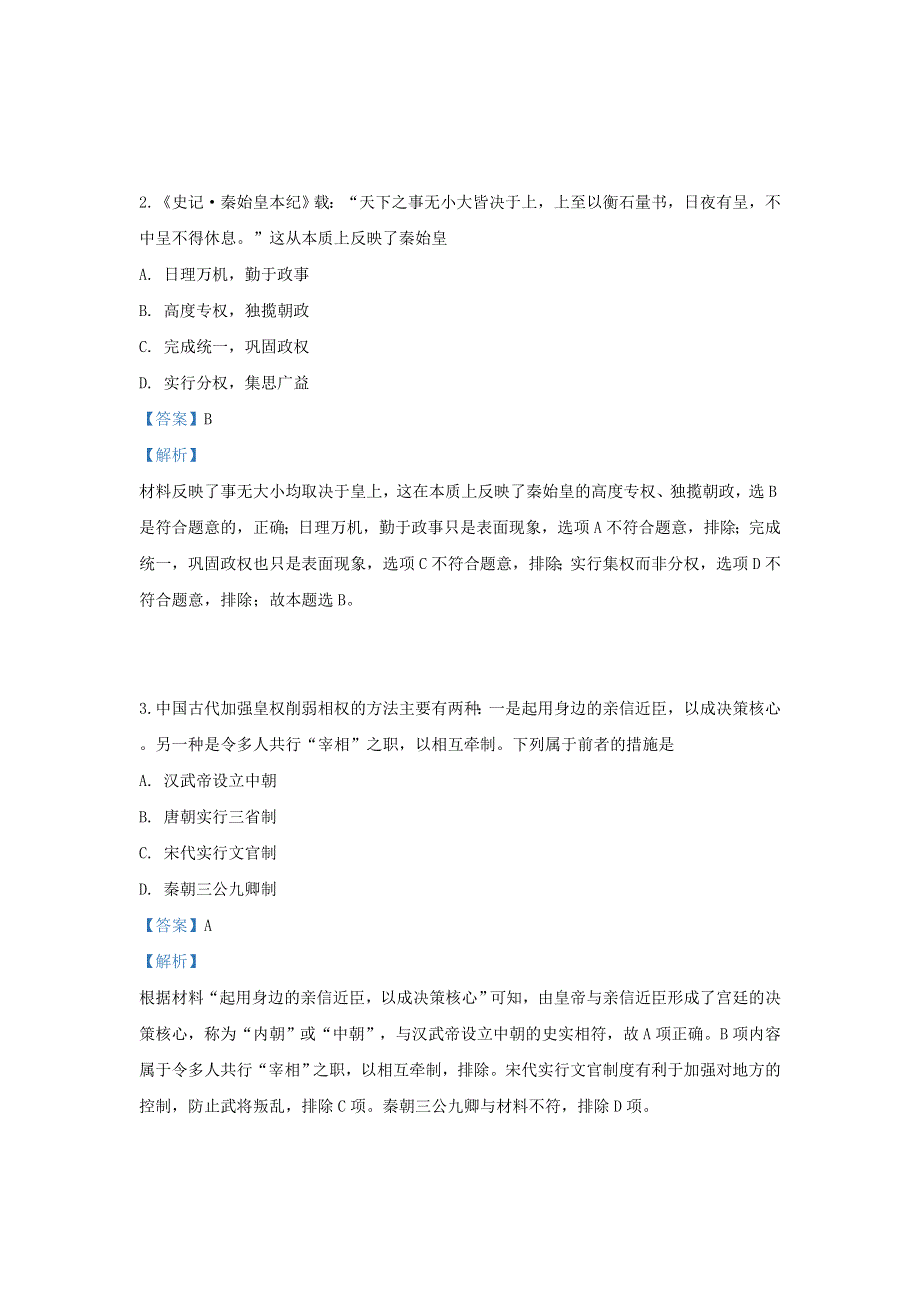 2.《史记·秦始皇本纪》载：“天下之事无小大皆决于上，上至以衡石量书，日夜有呈，不中呈不得休息。”这从本质上反映了秦始皇

A. 日理万机，勤于政事

B. 高度专权，独揽朝政

C. 完成统一，巩固政权

D. 实行分权，集思广益

【答案】B

【解析】

材料反映了事无大小均取决于皇上，这在本质上反映了秦始皇的高度专权、独揽朝政，选B是符合题意的，正确；日理万机，勤于政事只是表面现象，选项A不符合题意，排除；完成统一，巩固政权也只是表面现象，选项C不符合题意，排除；实行集权而非分权，选项D不符合题意，排除；故本题选B。

3.中国古代加强皇权削弱相权的方法主要有两种：一是起用身边的亲信近臣，以成决策核心。另一种是令多人共行“宰相”之职，以相互牵制。下列属于前者的措施是

A. 汉武帝设立中朝

B. 唐朝实行三省制

C. 宋代实行文官制

D. 秦朝三公九卿制

【答案】A

【解析】

根据材料“起用身边的亲信近臣，以成决策核心”可知，由皇帝与亲信近臣形成了宫廷的决策核心，称为“内朝”或“中朝”，与汉武帝设立中朝的史实相符，故A项正确。B项内容属于令多人共行“宰相”之职，以相互牵制，排除。宋代实行文官制度有利于加强对地方的控制，防止武将叛乱，排除C项。秦朝三公九卿与材料不符，排除D项。